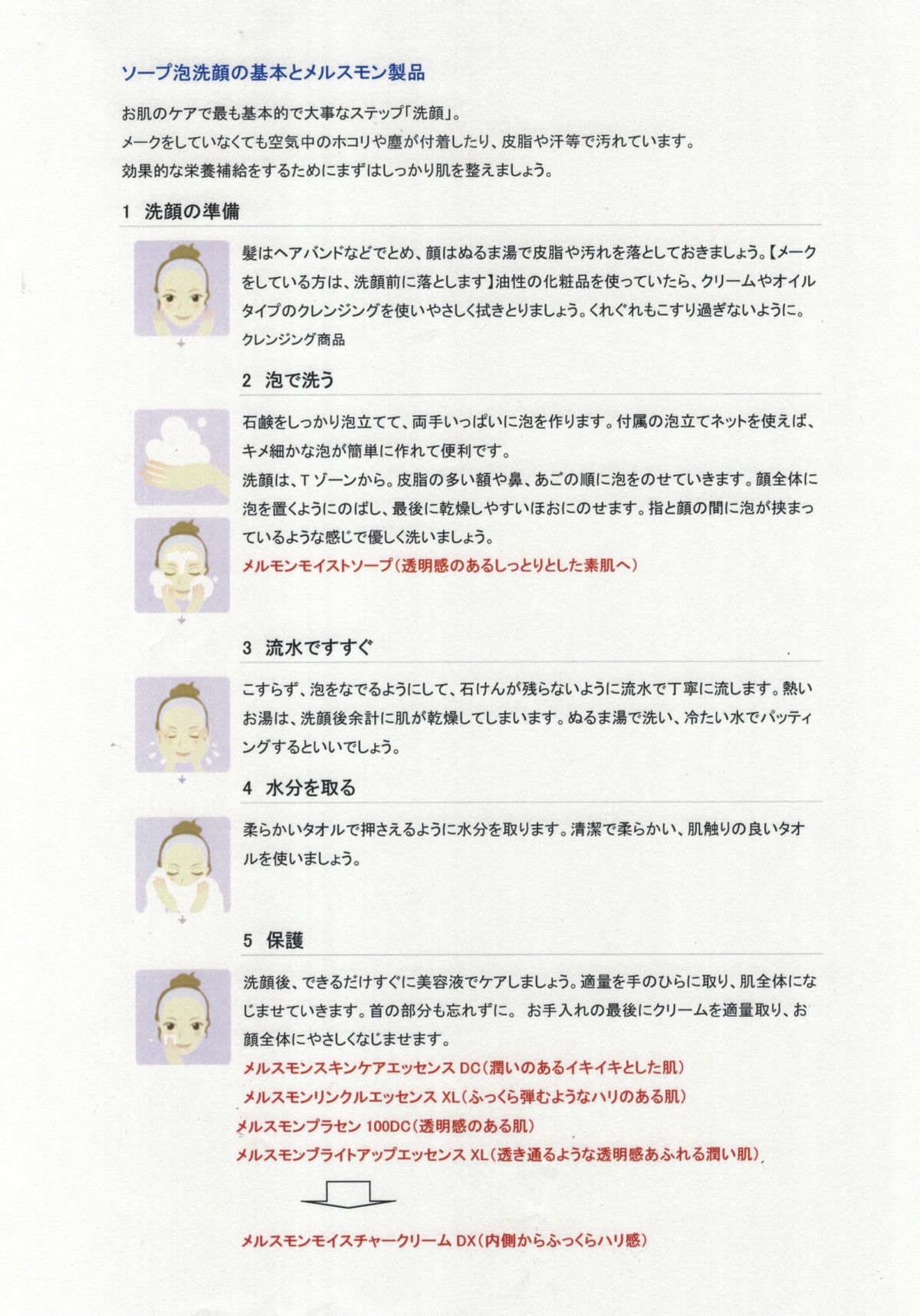 ソープ泡洗顔の基本とメルスモン製品

お肌のケアで最も基本的で大事なステップ「洗顔」。
メークをしていなくても空気中のホコリや塵が付着したり、皮脂や汗等で汚れています。
効果的な栄養補給をするためにまずはしっかり肌を整えましょう。

1 洗顔の準備

髪はヘアバンドなどでとめ、顔はぬるま湯で皮脂や汚れを落としておきましょう。【メークをしている方は、洗顔前に落とします】油性の化粧品を使っていたら、クリームやオイルタイプのクレンジングを使いやさしく拭きとりましょう。くれぐれもこすり過ぎないように。
クレンジング商品

2 泡で洗う

石鹸をしっかり泡立てて、両手いっぱいに泡を作ります。付属の泡立てネットを使えば、キメ細かな泡が簡単に作れて便利です。
洗顔は、Tゾーンから。皮脂の多い額や鼻、あごの順に泡をのせていきます。顔全体に泡を置くようにのばし、最後に乾燥しやすいほおにのせます。指と顔の間に泡が挟まっているような感じで優しく洗いましょう。
メルモンモイストソープ(透明感のあるしっとりとした素肌へ)

3 流水ですすぐ

こすらず、泡をなでるようにして、石けんが残らないように流水で丁寧に流します。熱いお湯は、洗顔後余計に肌が乾燥してしまいます。ぬるま湯で洗い、冷たい水でパッティングするといいでしょう。

4 水分を取る

柔らかいタオルで押さえるように水分を取ります。清潔で柔らかい、肌触りの良いタオルを使いましょう。

5 保護

洗顔後、できるだけすぐに美容液でケアしましょう。適量を手のひらに取り、肌全体になじませていきます。首の部分も忘れずに。 お手入れの最後にクリームを適量取り、お顔全体にやさしくなじませます。
メルスモンスキンケアエッセンス DC(潤いのあるイキイキとした肌)
メルスモンリンクルエッセンス XL(ふっくら弾むようなハリのある肌)
メルスモンプラセン 100DC(透明感のある肌)
メルスモンブライトアップエッセンス XL(透き通るような透明感あふれる潤い肌)

メルスモンモイスチャークリーム DX(内側からふっくらハリ感)